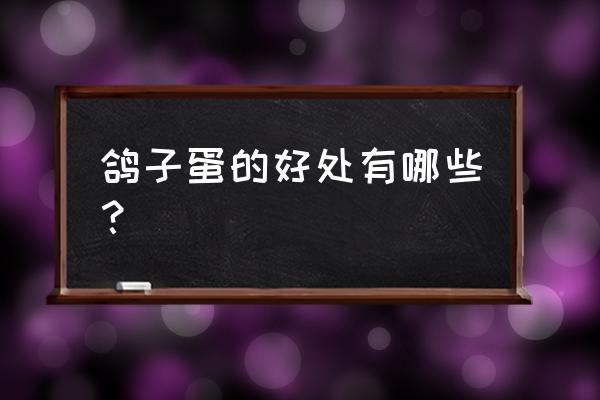 鸽子蛋的好处有哪些？